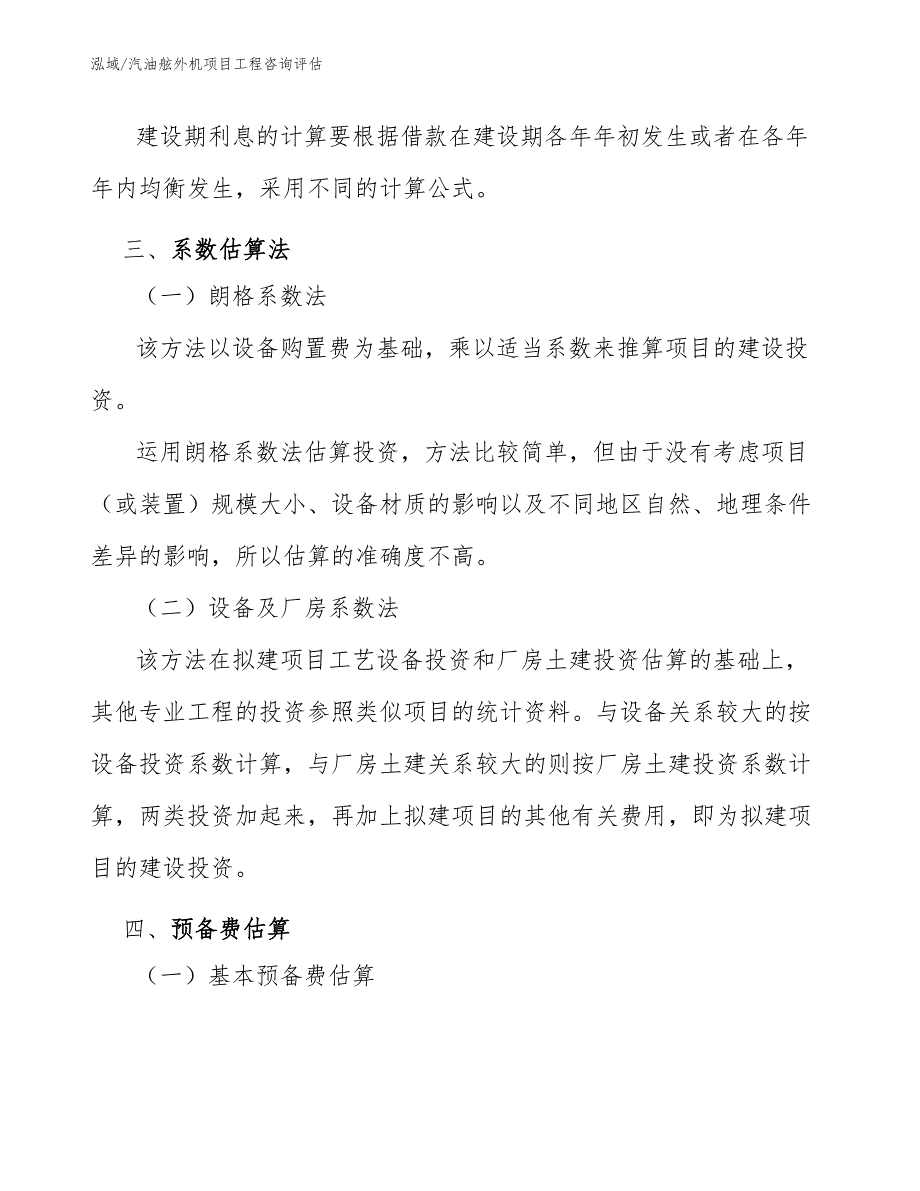 泓域/汽油舷外机项目工程咨询评估

建设期利息的计算要根据借款在建设期各年年初发生或者在各年年内均衡发生，采用不同的计算公式。

三、系数估算法

（一）朗格系数法

该方法以设备购置费为基础，乘以适当系数来推算项目的建设投资。

运用朗格系数法估算投资，方法比较简单，但由于没有考虑项目（或装置）规模大小、设备材质的影响以及不同地区自然、地理条件差异的影响，所以估算的准确度不高。

（二）设备及厂房系数法

该方法在拟建项目工艺设备投资和厂房土建投资估算的基础上，其他专业工程的投资参照类似项目的统计资料。与设备关系较大的按设备投资系数计算，与厂房土建关系较大的则按厂房土建投资系数计算，两类投资加起来，再加上拟建项目的其他有关费用，即为拟建项目的建设投资。

四、预备费估算

（一）基本预备费估算